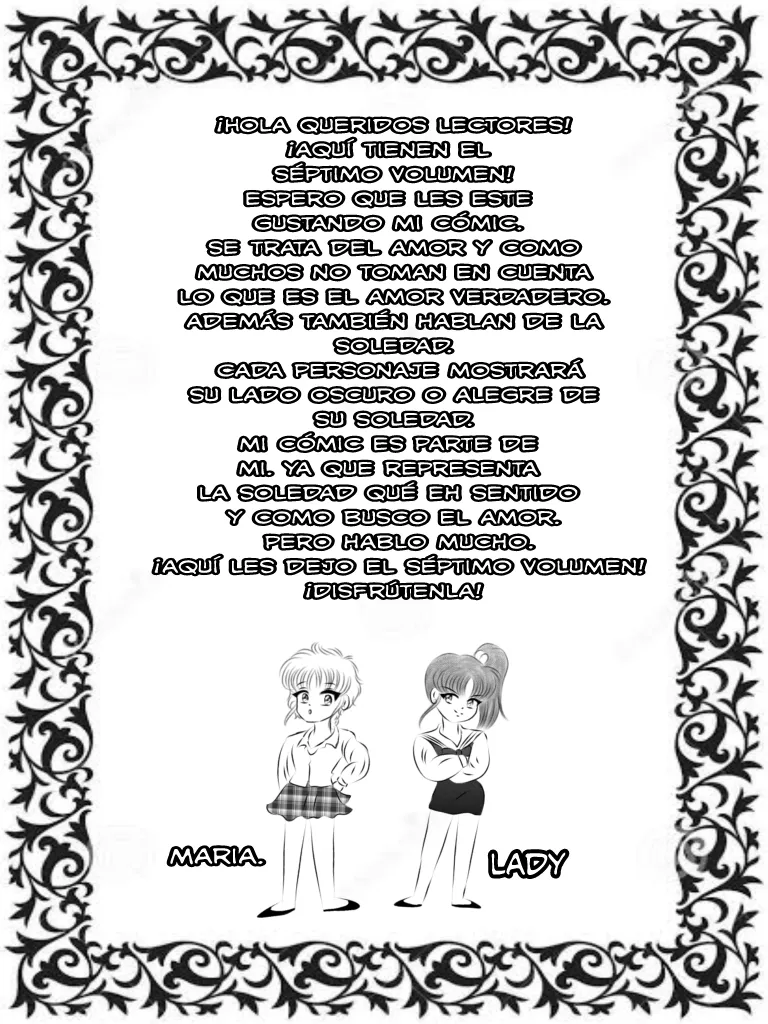 ¡HOLA QUERIDOS LECTORES! ¡AQUÍ TIENEN EL SÉPTIMO VOLUMEN! ESPERO QUE LES ESTE GUSTANDO MI CÓMIC. SE TRATA DEL AMOR Y COMO MUCHOS NO TOMAN EN CUENTA LO QUE ES EL AMOR VERDADERO. ADEMÁS TAMBIÉN HABLAN DE LA SOLEDAD. CADA PERSONAJE MOSTRARÁ SU LADO OSCURO O ALEGRE DE SU SOLEDAD. MI CÓMIC ES PARTE DE MI. YA QUE REPRESENTA LA SOLEDAD QUÉ EH SENTIDO Y COMO BUSCO EL AMOR. PERO HABLO MUCHO. ¡AQUÍ LES DEJO EL SÉPTIMO VOLUMEN! ¡DISFRÚTENLA!

MARIA.

LADY